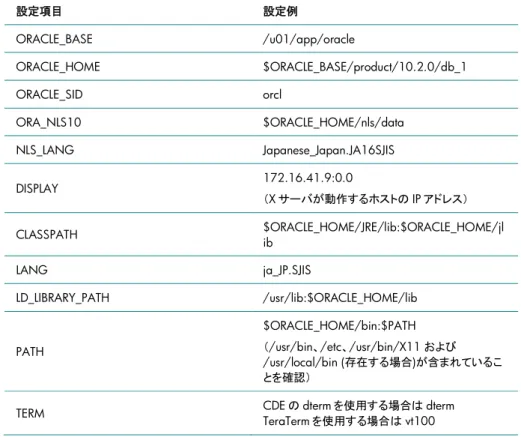 | 設定項目 | 設定例 |
|---|---|
| ORACLE_BASE | /u01/app/oracle |
| ORACLE_HOME | \$ORACLE_BASE/product/10.2.0/db_1 |
| ORACLE_SID | orcl |
| ORA_NLS10 | \$ORACLE_HOME/nls/data |
| NLS_LANG | Japanese_Japan.JA16SJIS |
| DISPLAY | 172.16.41.9:0.0 （X サーバが動作するホストの IP アドレス） |
| CLASSPATH | \$ORACLE_HOME/JRE/lib:\$ORACLE_HOME/jlib |
| LANG | ja_JP.SJIS |
| LD_LIBRARY_PATH | /usr/lib:\$ORACLE_HOME/lib |
| PATH | \$ORACLE_HOME/bin:\$PATH （/usr/bin、/etc、/usr/bin/X11 および /usr/local/bin (存在する場合)が含まれていることを確認） |
| TERM | CDE の dterm を使用する場合は dterm TeraTerm を使用する場合は vt100 |